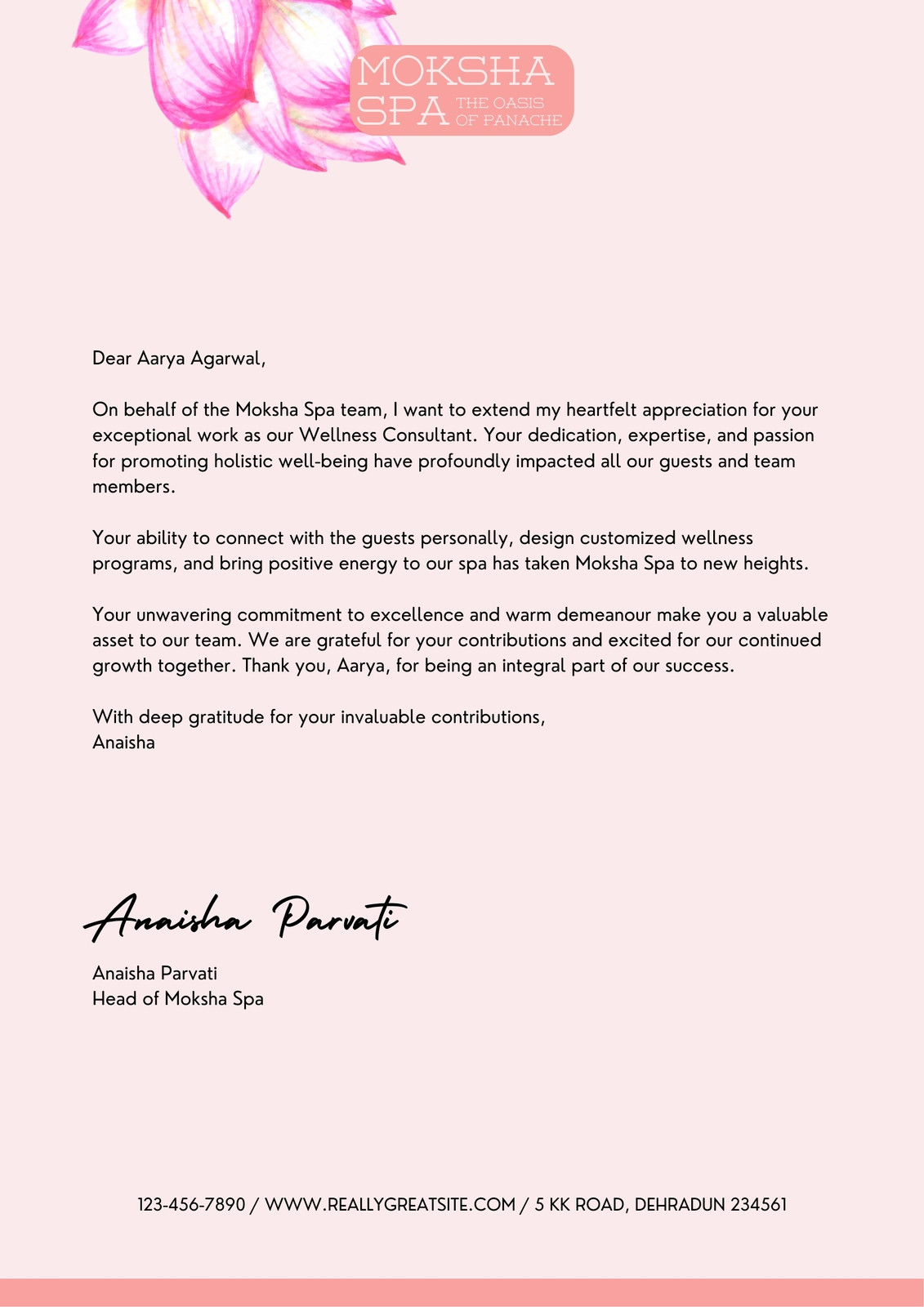 MOKSHA SPA THE OASIS OF PANACHE

Dear Aarya Agarwal,

On behalf of the Moksha Spa team, I want to extend my heartfelt appreciation for your exceptional work as our Wellness Consultant. Your dedication, expertise, and passion for promoting holistic well-being have profoundly impacted all our guests and team members.

Your ability to connect with the guests personally, design customized wellness programs, and bring positive energy to our spa has taken Moksha Spa to new heights.

Your unwavering commitment to excellence and warm demeanour make you a valuable asset to our team. We are grateful for your contributions and excited for our continued growth together. Thank you, Aarya, for being an integral part of our success.

With deep gratitude for your invaluable contributions,
Anaisha

Anaisha Parvati

Anaisha Parvati
Head of Moksha Spa

123-456-7890 / WWW.REALLYGREATSITE.COM / 5 KK ROAD, DEHRADUN 234561